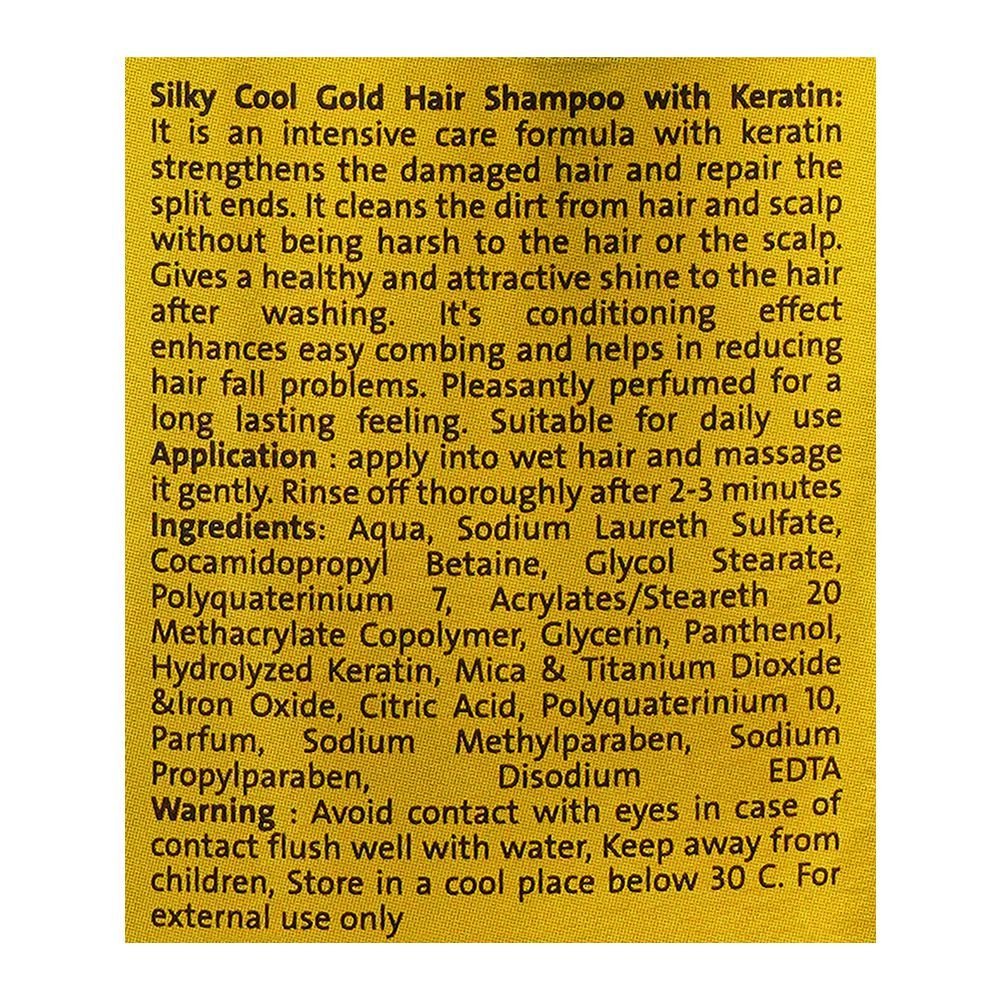 Silky Cool Gold Hair Shampoo with Keratin: It is an intensive care formula with keratin strengthens the damaged hair and repair the split ends. It cleans the dirt from hair and scalp without being harsh to the hair or the scalp. Gives a healthy and attractive shine to the hair after washing. It's conditioning effect enhances easy combing and helps in reducing hair fall problems. Pleasantly perfumed for a long lasting feeling. Suitable for daily use
Application : apply into wet hair and massage it gently. Rinse off thoroughly after 2-3 minutes
Ingredients: Aqua, Sodium Laureth Sulfate, Cocamidopropyl Betaine, Glycol Stearate, Polyquaterinium 7, Acrylates/Steareth 20 Methacrylate Copolymer, Glycerin, Panthenol, Hydrolyzed Keratin, Mica & Titanium Dioxide &Iron Oxide, Citric Acid, Polyquaterinium 10, Parfum, Sodium Methylparaben, Sodium Propylparaben, Disodium EDTA
Warning : Avoid contact with eyes in case of contact flush well with water, Keep away from children, Store in a cool place below 30 C. For external use only